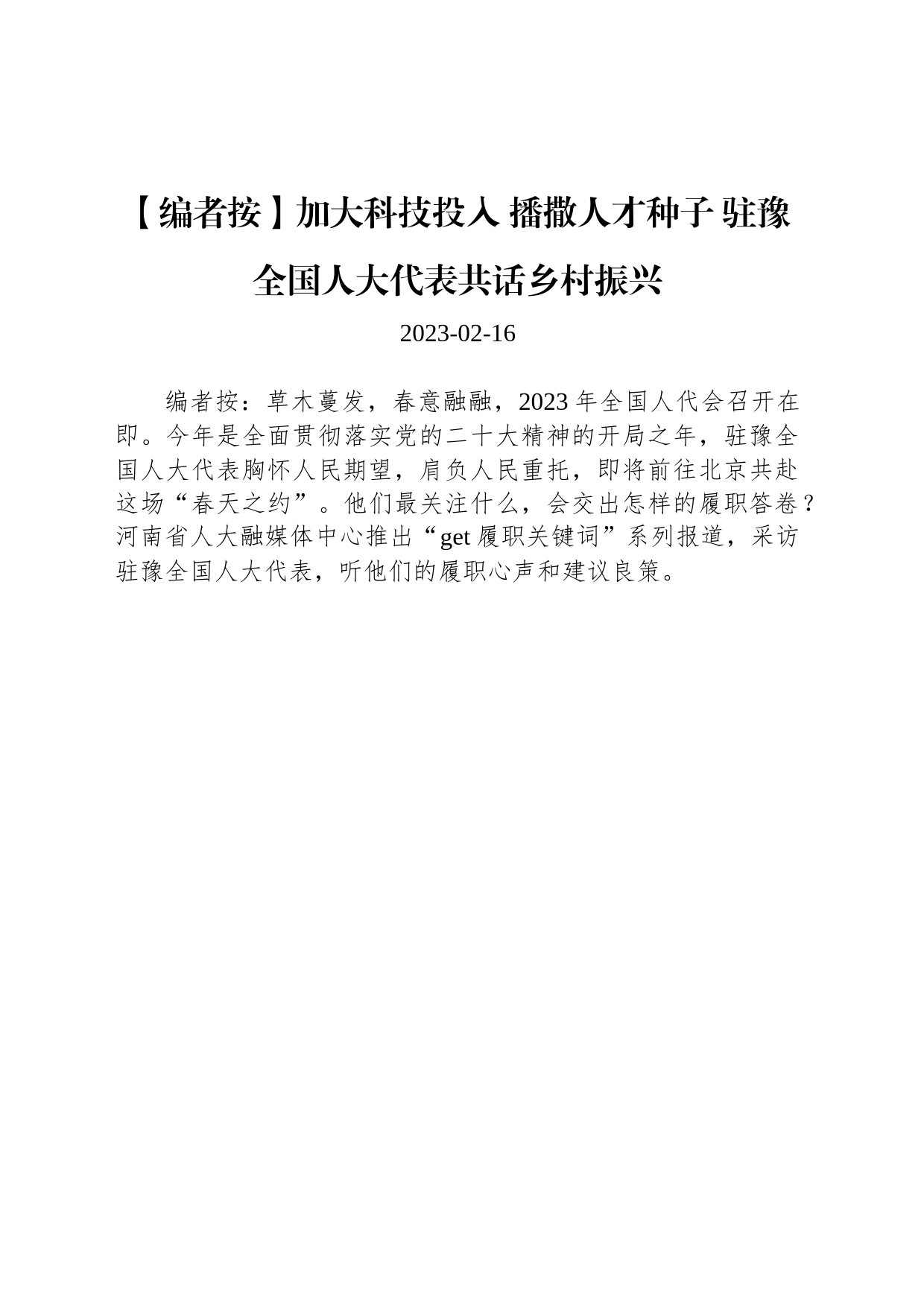 【编者按】加大科技投入 播撒人才种子 驻豫全国人大代表共话乡村振兴

2023-02-16

编者按：草木蔓发，春意融融，2023年全国人代会召开在即。今年是全面贯彻落实党的二十大精神的开局之年，驻豫全国人大代表胸怀人民期望，肩负人民重托，即将前往北京共赴这场“春天之约”。他们最关注什么，会交出怎样的履职答卷？河南省人大融媒体中心推出“get履职关键词”系列报道，采访驻豫全国人大代表，听他们的履职心声和建议良策。